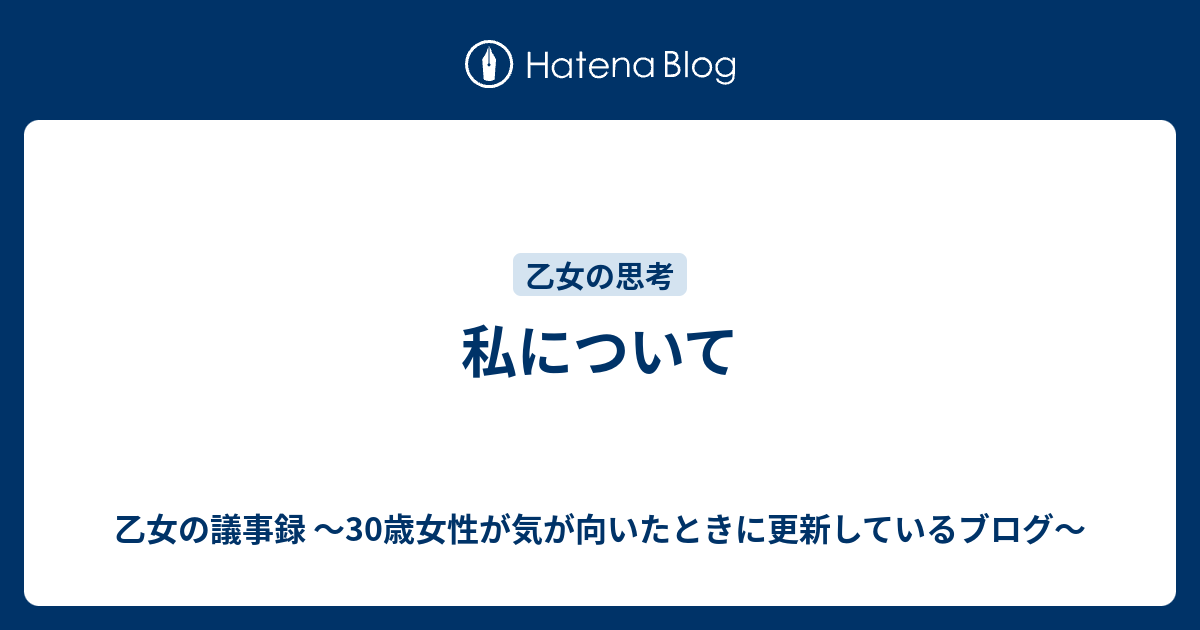 Hatena Blog

乙女の思考

私について

乙女の議事録 〜30歳女性が気が向いたときに更新しているブログ〜